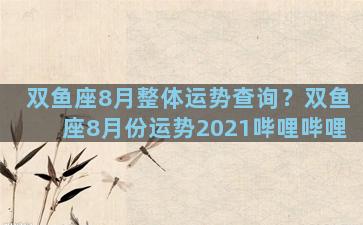 双鱼座8月整体运势查询？双鱼座8月份运势2021哔哩哔哩